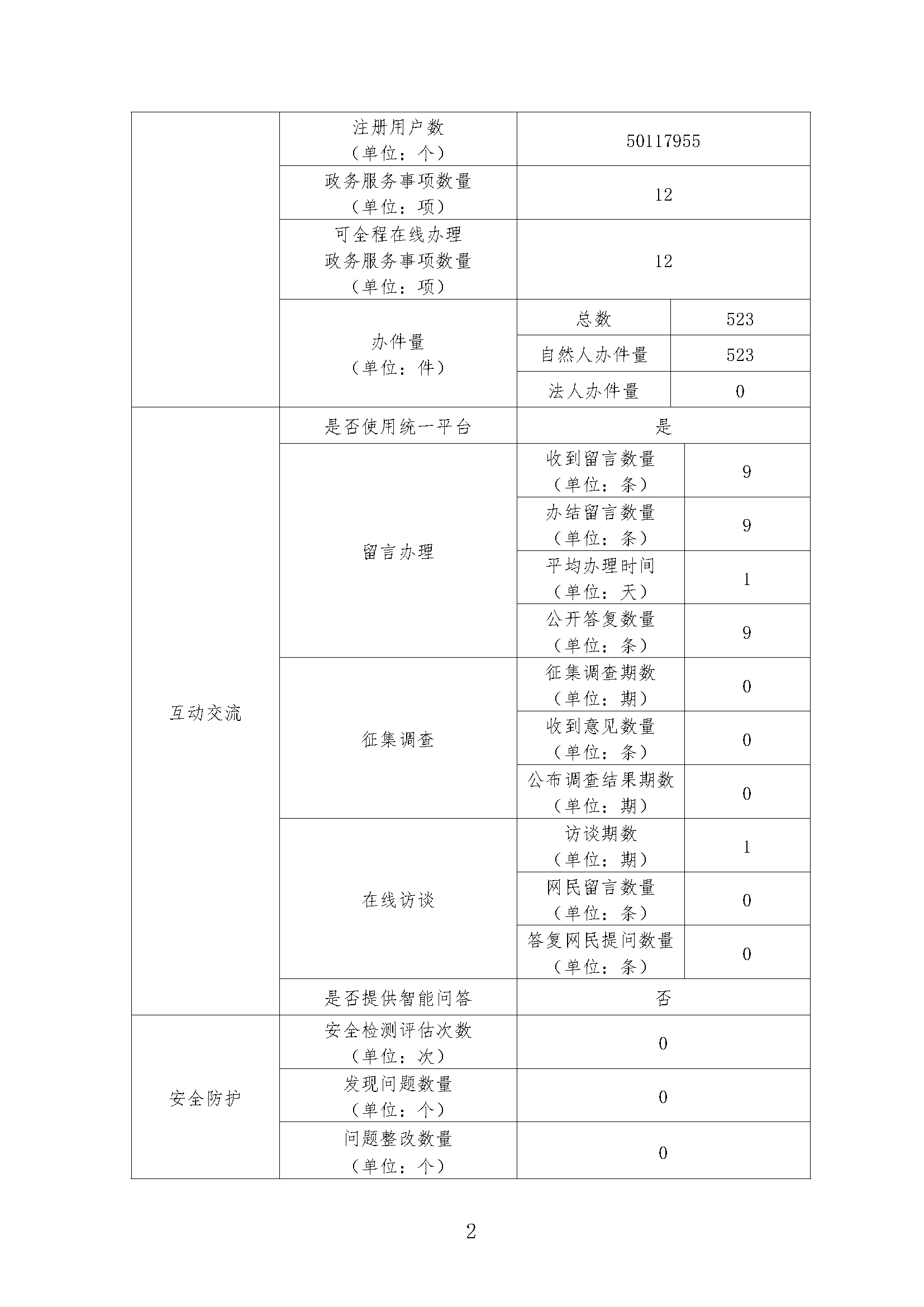 | | | | |
|---|---|---|---|
| | 注册用户数（单位：个） | 50117955 | |
| | 政务服务事项数量（单位：项） | 12 | |
| | 可全程在线办理政务服务事项数量（单位：项） | 12 | |
| | 办件量（单位：件） | 总数 | 523 |
| | | 自然人办件量 | 523 |
| | | 法人办件量 | 0 |
| 互动交流 | 是否使用统一平台 | 是 | |
| | 留言办理 | 收到留言数量（单位：条） | 9 |
| | | 办结留言数量（单位：条） | 9 |
| | | 平均办理时间（单位：天） | 1 |
| | | 公开答复数量（单位：条） | 9 |
| | 征集调查 | 征集调查期数（单位：期） | 0 |
| | | 收到意见数量（单位：条） | 0 |
| | | 公布调查结果期数（单位：期） | 0 |
| | 在线访谈 | 访谈期数（单位：期） | 1 |
| | | 网民留言数量（单位：条） | 0 |
| | | 答复网民提问数量（单位：条） | 0 |
| | 是否提供智能问答 | 否 | |
| 安全防护 | 安全检测评估次数（单位：次） | 0 | |
| | 发现问题数量（单位：个） | 0 | |
| | 问题整改数量（单位：个） | 0 | |

2